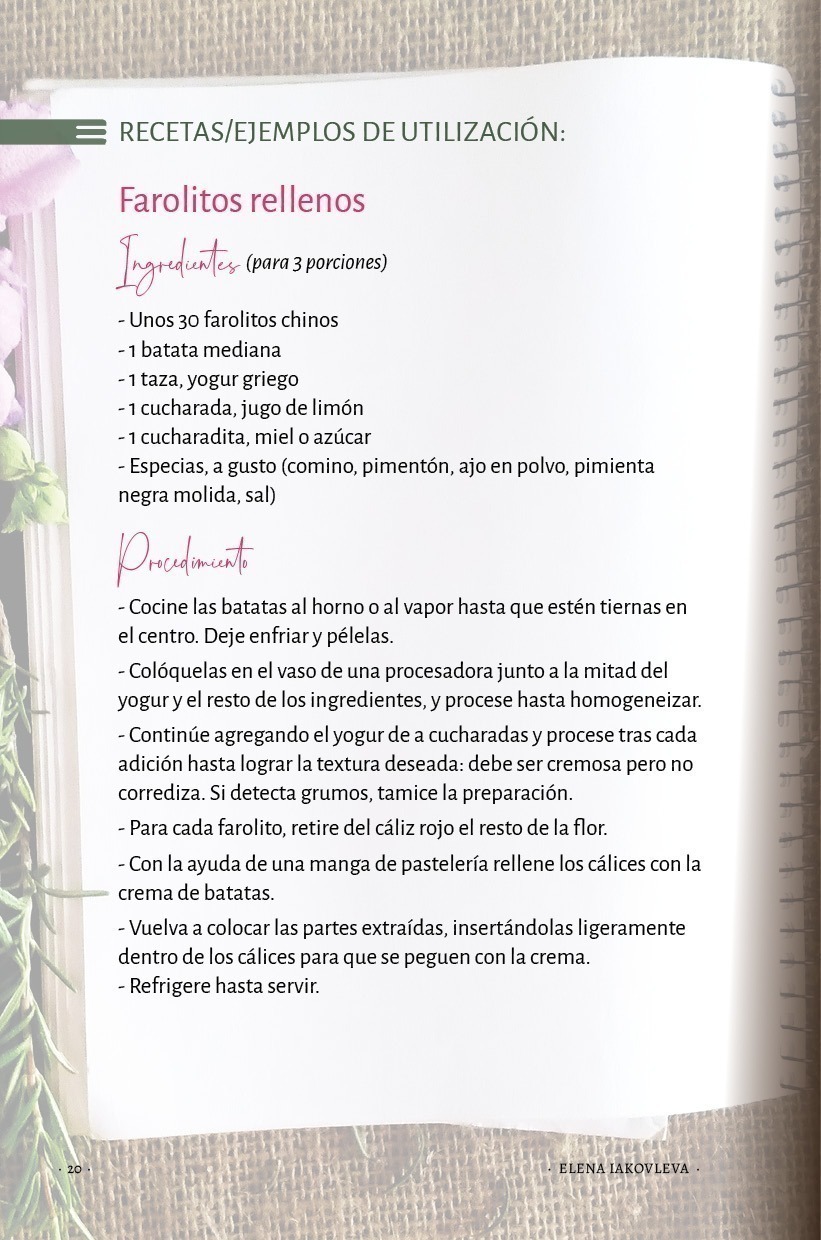 RECETAS/EJEMPLOS DE UTILIZACIÓN:

Farolitos rellenos

Ingredientes (para 3 porciones)

- Unos 30 farolitos chinos
- 1 batata mediana
- 1 taza, yogur griego
- 1 cucharada, jugo de limón
- 1 cucharadita, miel o azúcar
- Especias, a gusto (comino, pimentón, ajo en polvo, pimienta negra molida, sal)

Procedimiento

- Cocine las batatas al horno o al vapor hasta que estén tiernas en el centro. Deje enfriar y pélelas.

- Colóquelas en el vaso de una procesadora junto a la mitad del yogur y el resto de los ingredientes, y procese hasta homogeneizar.

- Continúe agregando el yogur de a cucharadas y procese tras cada adición hasta lograr la textura deseada: debe ser cremosa pero no corrediza. Si detecta grumos, tamice la preparación.

- Para cada farolito, retire del cáliz rojo el resto de la flor.

- Con la ayuda de una manga de pastelería rellene los cálices con la crema de batatas.

- Vuelva a colocar las partes extraídas, insertándolas ligeramente dentro de los cálices para que se peguen con la crema.
- Refrigere hasta servir.

· 20 ·

· ELENA IAKOVLEVA ·